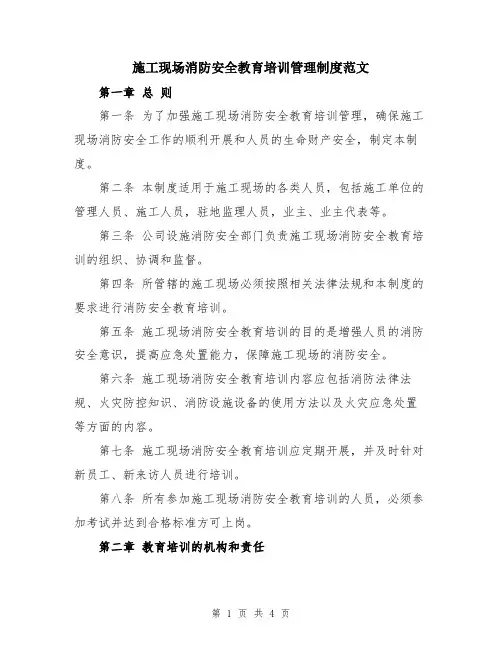 施工现场消防安全教育培训管理制度范文

第一章 总 则

第一条 为了加强施工现场消防安全教育培训管理，确保施工现场消防安全工作的顺利开展和人员的生命财产安全，制定本制度。

第二条 本制度适用于施工现场的各类人员，包括施工单位的管理人员、施工人员，驻地监理人员，业主、业主代表等。

第三条 公司设施消防安全部门负责施工现场消防安全教育培训的组织、协调和监督。

第四条 所管辖的施工现场必须按照相关法律法规和本制度的要求进行消防安全教育培训。

第五条 施工现场消防安全教育培训的目的是增强人员的消防安全意识，提高应急处置能力，保障施工现场的消防安全。

第六条 施工现场消防安全教育培训内容应包括消防法律法规、火灾防控知识、消防设施设备的使用方法以及火灾应急处置等方面的内容。

第七条 施工现场消防安全教育培训应定期开展，并及时针对新员工、新来访人员进行培训。

第八条 所有参加施工现场消防安全教育培训的人员，必须参加考试并达到合格标准方可上岗。

第二章 教育培训的机构和责任

第 1 页 共 4 页